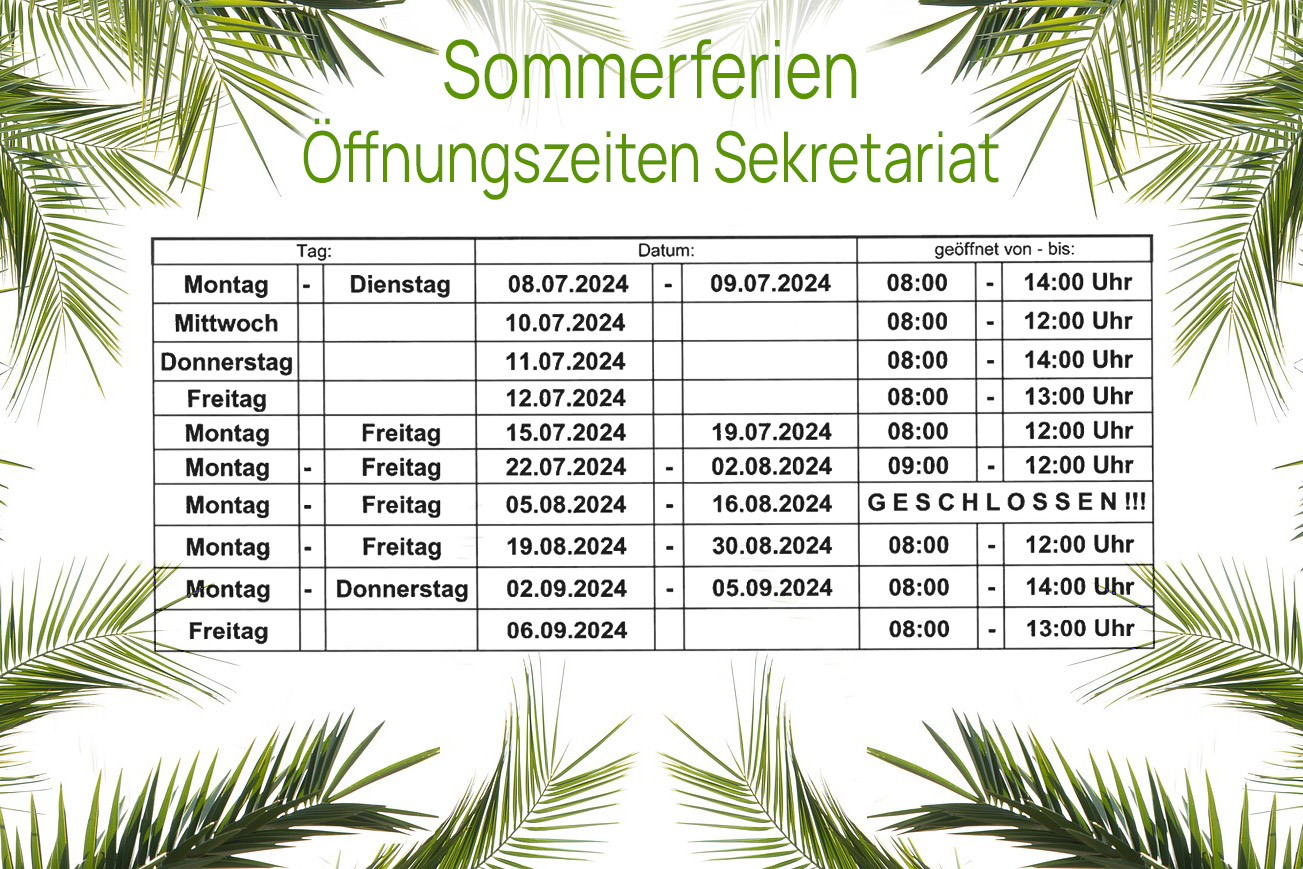 Sommerferien
Öffnungszeiten Sekretariat

| Tag: | | | Datum: | | | geöffnet von - bis: | | |
|---|---|---|---|---|---|---|---|---|
| Montag | - | Dienstag | 08.07.2024 | - | 09.07.2024 | 08:00 | - | 14:00 Uhr |
| Mittwoch | | | 10.07.2024 | | | 08:00 | - | 12:00 Uhr |
| Donnerstag | | | 11.07.2024 | | | 08:00 | - | 14:00 Uhr |
| Freitag | | | 12.07.2024 | | | 08:00 | - | 13:00 Uhr |
| Montag | | Freitag | 15.07.2024 | | 19.07.2024 | 08:00 | | 12:00 Uhr |
| Montag | - | Freitag | 22.07.2024 | - | 02.08.2024 | 09:00 | - | 12:00 Uhr |
| Montag | - | Freitag | 05.08.2024 | - | 16.08.2024 | G E S C H L O S S E N !!! | | |
| Montag | - | Freitag | 19.08.2024 | - | 30.08.2024 | 08:00 | - | 12:00 Uhr |
| Montag | - | Donnerstag | 02.09.2024 | - | 05.09.2024 | 08:00 | - | 14:00 Uhr |
| Freitag | | | 06.09.2024 | | | 08:00 | - | 13:00 Uhr |